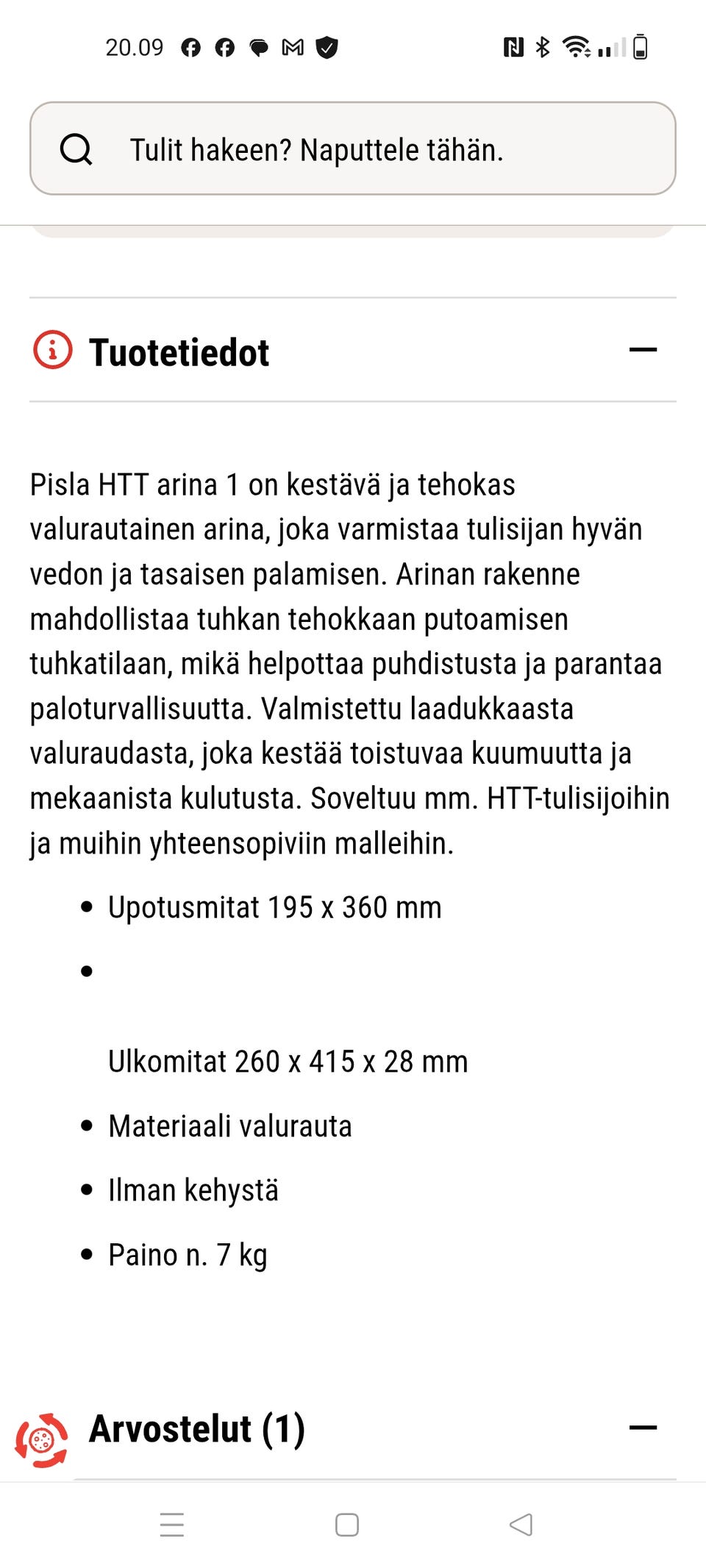 20.09

Tulit hakeen? Naputtele tähän.

Tuotetiedot

Pisla HTT arina 1 on kestävä ja tehokas valurautainen arina, joka varmistaa tulisijan hyvän vedon ja tasaisen palamisen. Arinan rakenne mahdollistaa tuhkan tehokkaan putoamisen tuhkatilaan, mikä helpottaa puhdistusta ja parantaa paloturvallisuutta. Valmistettu laadukkaasta valuraudasta, joka kestää toistuvaa kuumuutta ja mekaanista kulutusta. Soveltuu mm. HTT-tulisijoihin ja muihin yhteensopiviin malleihin.

- Upotusmitat 195 x 360 mm
- 

Ulkomitat 260 x 415 x 28 mm

- Materiaali valurauta
- Ilman kehystä
- Paino n. 7 kg

Arvostelut (1)